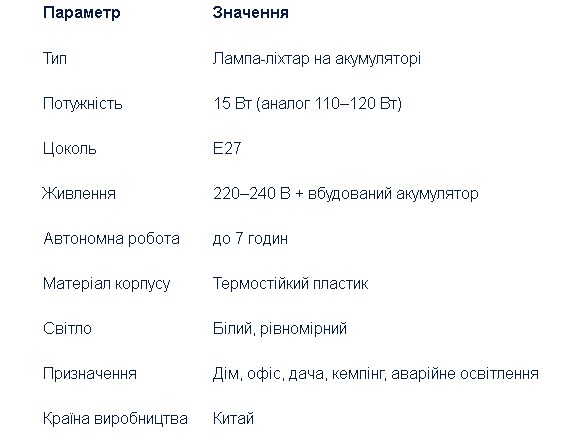 | Параметр | Значення |
|---|---|
| Тип | Лампа-ліхтар на акумуляторі |
| Потужність | 15 Вт (аналог 110–120 Вт) |
| Цоколь | E27 |
| Живлення | 220–240 В + вбудований акумулятор |
| Автономна робота | до 7 годин |
| Матеріал корпусу | Термостійкий пластик |
| Світло | Білий, рівномірний |
| Призначення | Дім, офіс, дача, кемпінг, аварійне освітлення |
| Країна виробництва | Китай |